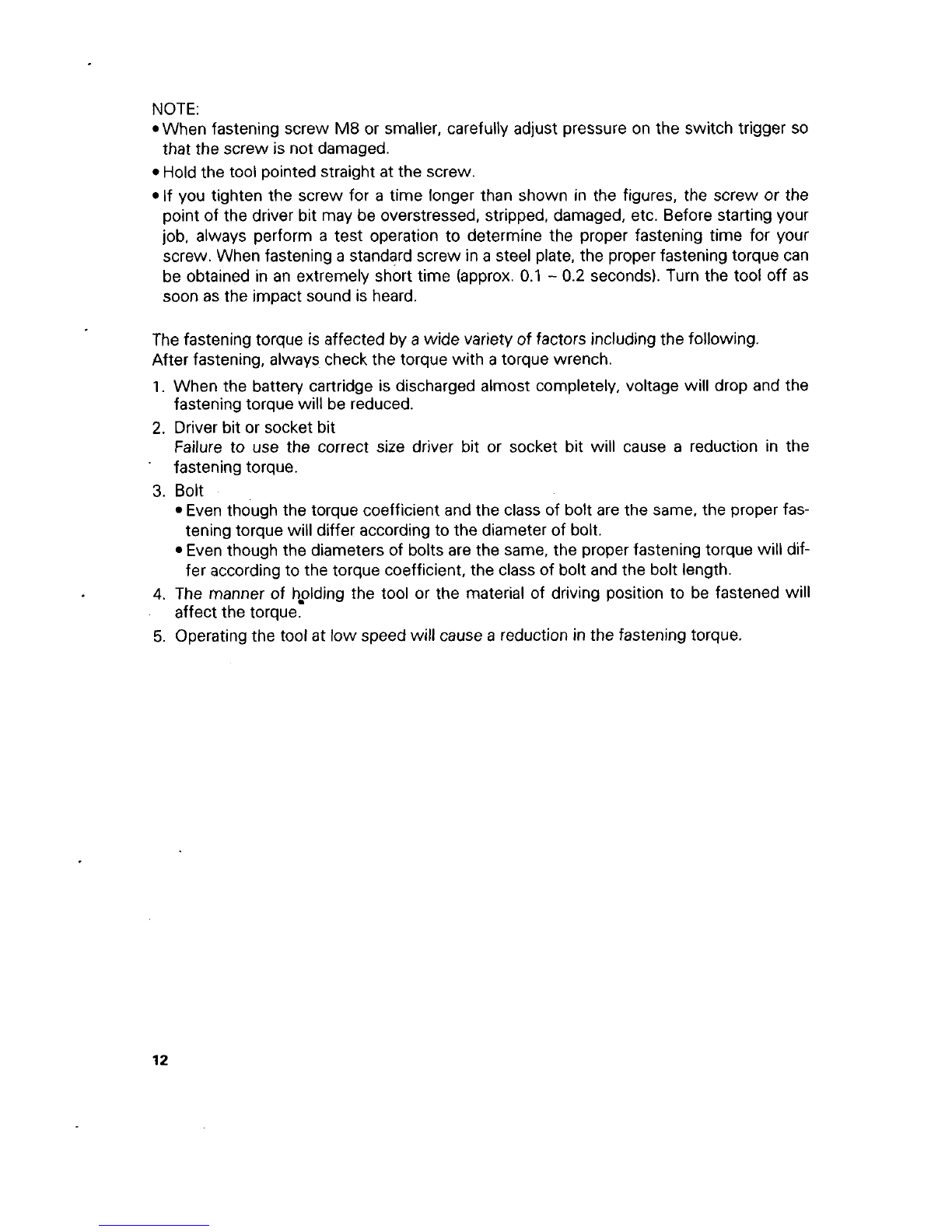 NOTE:
• When fastening screw M8 or smaller, carefully adjust pressure on the switch trigger so that the screw is not damaged.
• Hold the tool pointed straight at the screw.
• If you tighten the screw for a time longer than shown in the figures, the screw or the point of the driver bit may be overstressed, stripped, damaged, etc. Before starting your job, always perform a test operation to determine the proper fastening time for your screw. When fastening a standard screw in a steel plate, the proper fastening torque can be obtained in an extremely short time (approx. 0.1 – 0.2 seconds). Turn the tool off as soon as the impact sound is heard.

The fastening torque is affected by a wide variety of factors including the following. After fastening, always check the torque with a torque wrench.
1. When the battery cartridge is discharged almost completely, voltage will drop and the fastening torque will be reduced.
2. Driver bit or socket bit
Failure to use the correct size driver bit or socket bit will cause a reduction in the fastening torque.
3. Bolt
• Even though the torque coefficient and the class of bolt are the same, the proper fastening torque will differ according to the diameter of bolt.
• Even though the diameters of bolts are the same, the proper fastening torque will differ according to the torque coefficient, the class of bolt and the bolt length.
4. The manner of holding the tool or the material of driving position to be fastened will affect the torque.
5. Operating the tool at low speed will cause a reduction in the fastening torque.

12